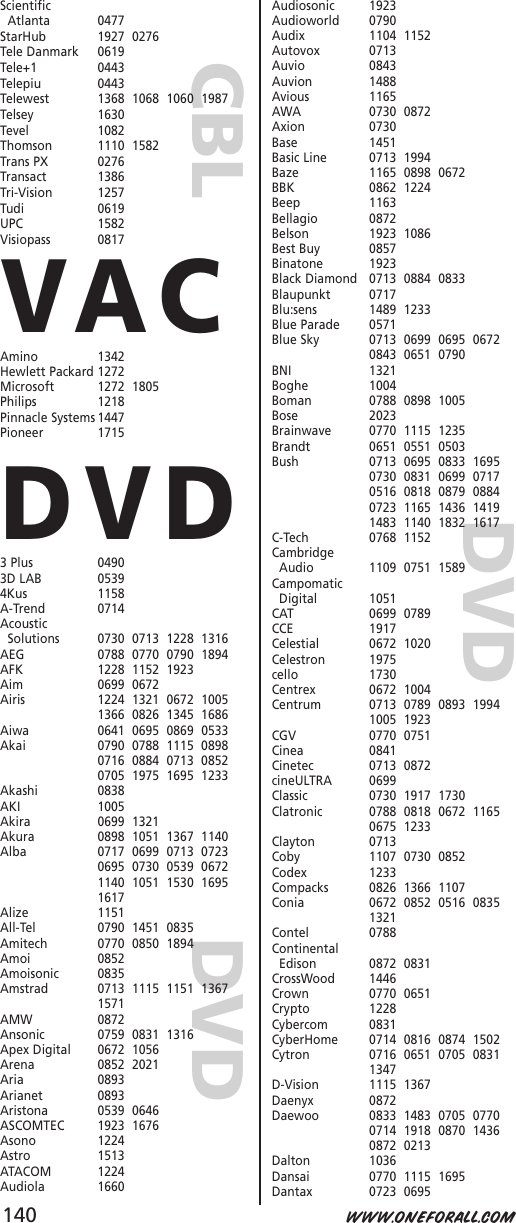 Scientific Atlanta 0477
StarHub 1927 0276
Tele Danmark 0619
Tele+1 0443
Telepiu 0443
Telewest 1368 1068 1060 1987
Telsey 1630
Tevel 1082
Thomson 1110 1582
Trans PX 0276
Transact 1386
Tri-Vision 1257
Tudi 0619
UPC 1582
Visiopass 0817

CBL

VAC

Amino 1342
Hewlett Packard 1272
Microsoft 1272 1805
Philips 1218
Pinnacle Systems 1447
Pioneer 1715

DVD

3 Plus 0490
3D LAB 0539
4Kus 1158
A-Trend 0714
Acoustic Solutions 0730 0713 1228 1316
AEG 0788 0770 0790 1894
AFK 1228 1152 1923
Aim 0699 0672
Airis 1224 1321 0672 1005 1366 0826 1345 1686
Aiwa 0641 0695 0869 0533
Akai 0790 0788 1115 0898 0716 0884 0713 0852 0705 1975 1695 1233
Akashi 0838
AKI 1005
Akira 0699 1321
Akura 0898 1051 1367 1140
Alba 0717 0699 0713 0723 0695 0730 0539 0672 1140 1051 1530 1695 1617
Alize 1151
All-Tel 0790 1451 0835
Amitech 0770 0850 1894
Amoi 0852
Amoisonic 0835
Amstrad 0713 1115 1151 1367 1571
AMW 0872
Ansonic 0759 0831 1316
Apex Digital 0672 1056
Arena 0852 2021
Aria 0893
Arianet 0893
Aristona 0539 0646
ASCOMTEC 1923 1676
Asono 1224
Astro 1513
ATACOM 1224
Audiola 1660

DVD

Audiosonic 1923
Audioworld 0790
Audix 1104 1152
Autovox 0713
Auvio 0843
Auvion 1488
Avious 1165
AWA 0730 0872
Axion 0730
Base 1451
Basic Line 0713 1994
Baze 1165 0898 0672
BBK 0862 1224
Beep 1163
Bellagio 0872
Belson 1923 1086
Best Buy 0857
Binatone 1923
Black Diamond 0713 0884 0833
Blaupunkt 0717
Blu:sens 1489 1233
Blue Parade 0571
Blue Sky 0713 0699 0695 0672 0843 0651 0790
BNI 1321
Boghe 1004
Boman 0788 0898 1005
Bose 2023
Brainwave 0770 1115 1235
Brandt 0651 0551 0503
Bush 0713 0695 0833 1695 0730 0831 0699 0717 0516 0818 0879 0884 0723 1165 1436 1419 1483 1140 1832 1617
C-Tech 0768 1152
Cambridge Audio 1109 0751 1589
Campomatic Digital 1051
CAT 0699 0789
CCE 1917
Celestial 0672 1020
Celestron 1975
cello 1730
Centrex 0672 1004
Centrum 0713 0789 0893 1994 1005 1923
CGV 0770 0751
Cinea 0841
Cinetec 0713 0872
cineULTRA 0699
Classic 0730 1917 1730
Clatronic 0788 0818 0672 1165 0675 1233
Clayton 0713
Coby 1107 0730 0852
Codex 1233
Compacks 0826 1366 1107
Conia 0672 0852 0516 0835 1321
Contel 0788
Continental Edison 0872 0831
CrossWood 1446
Crown 0770 0651
Crypto 1228
Cybercom 0831
CyberHome 0714 0816 0874 1502
Cytron 0716 0651 0705 0831 1347
D-Vision 1115 1367
Daenyx 0872
Daewoo 0833 1483 0705 0770 0714 1918 0870 1436 0872 0213
Dalton 1036
Dansai 0770 1115 1695
Dantax 0723 0695

DVD

140 WWW.ONEFORALL.COM